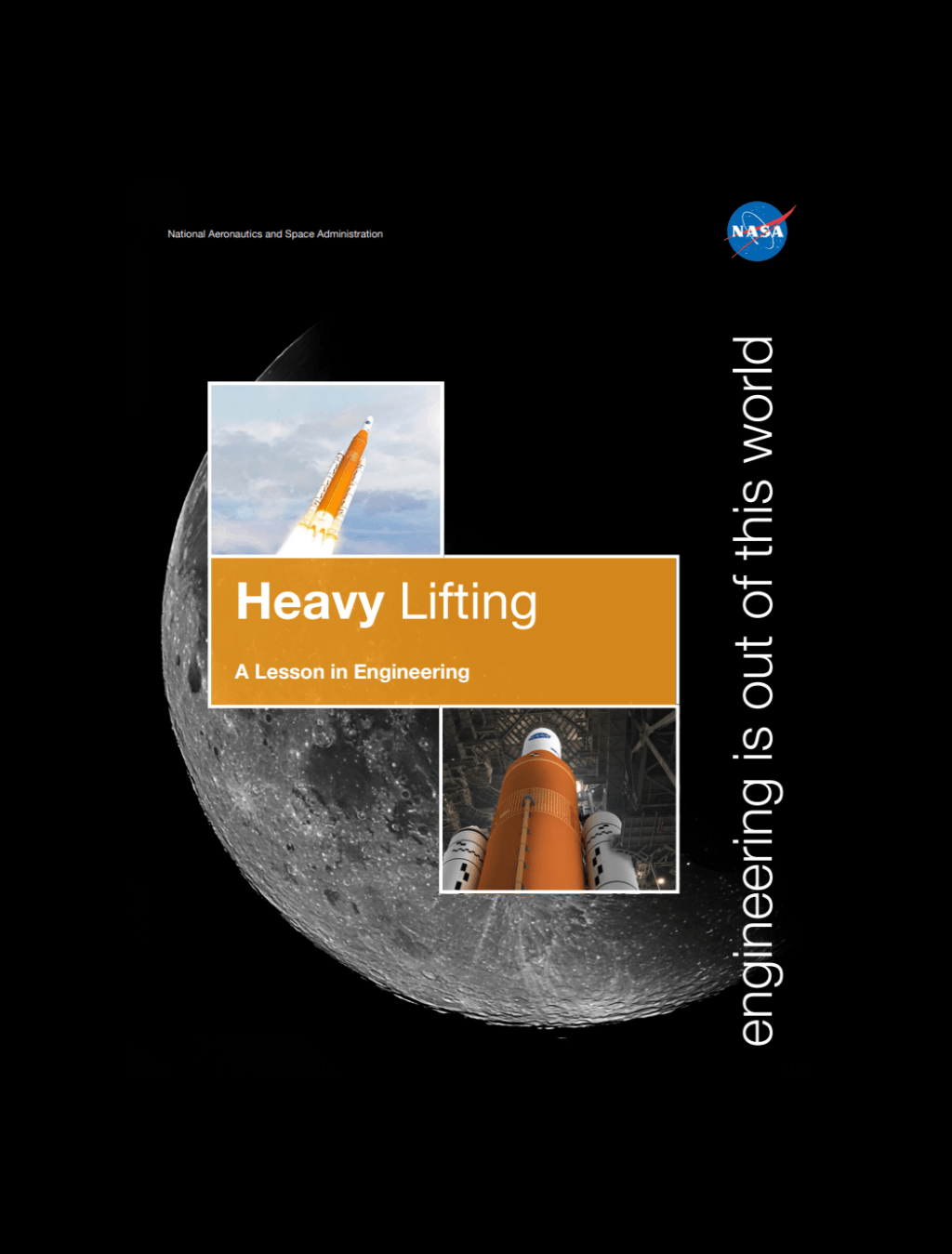 National Aeronautics and Space Administration

NASA

Heavy Lifting

A Lesson in Engineering

engineering is out of this world